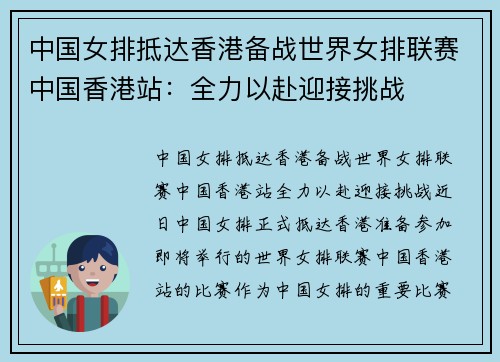 中国女排抵达香港备战世界女排联赛中国香港站：全力以赴迎接挑战

中国女排抵达香港备战世界女排联赛中国香港站全力以赴迎接挑战近日中国女排正式抵达香港准备参加即将举行的世界女排联赛中国香港站的比赛作为中国女排的重要比赛